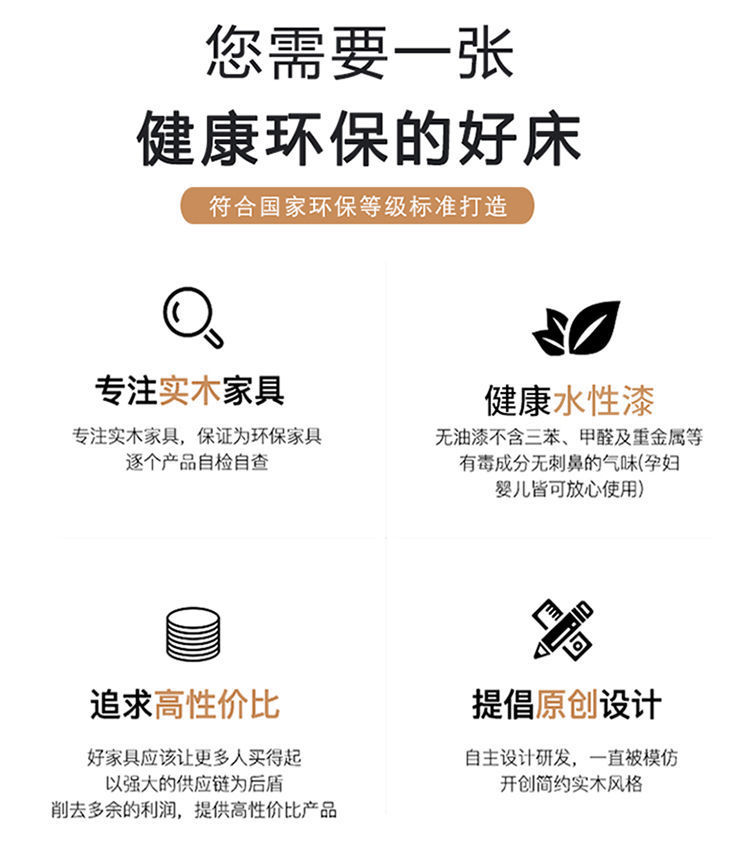 您需要一张

健康环保的好床

符合国家环保等级标准打造

专注实木家具

专注实木家具，保证为环保家具
逐个产品自检自查

健康水性漆

无油漆不含三苯、甲醛及重金属等
有毒成分无刺鼻的气味(孕妇
婴儿皆可放心使用)

追求高性价比

好家具应该让更多人买得起
以强大的供应链为后盾
削去多余的利润，提供高性价比产品

提倡原创设计

自主设计研发，一直被模仿
开创简约实木风格